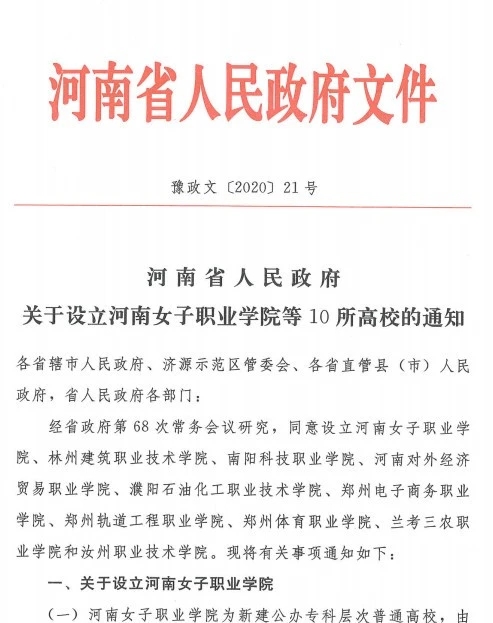 河南省人民政府文件

豫政文〔2020〕21号

河南省人民政府
关于设立河南女子职业学院等10所高校的通知

各省辖市人民政府、济源示范区管委会、各省直管县（市）人民政府，省人民政府各部门：

经省政府第68次常务会议研究，同意设立河南女子职业学院、林州建筑职业技术学院、南阳科技职业学院、河南对外经济贸易职业学院、濮阳石油化工职业技术学院、郑州电子商务职业学院、郑州轨道工程职业学院、郑州体育职业学院、兰考三农职业学院和汝州职业技术学院。现将有关事项通知如下：

一、关于设立河南女子职业学院

（一）河南女子职业学院为新建公办专科层次普通高校，由